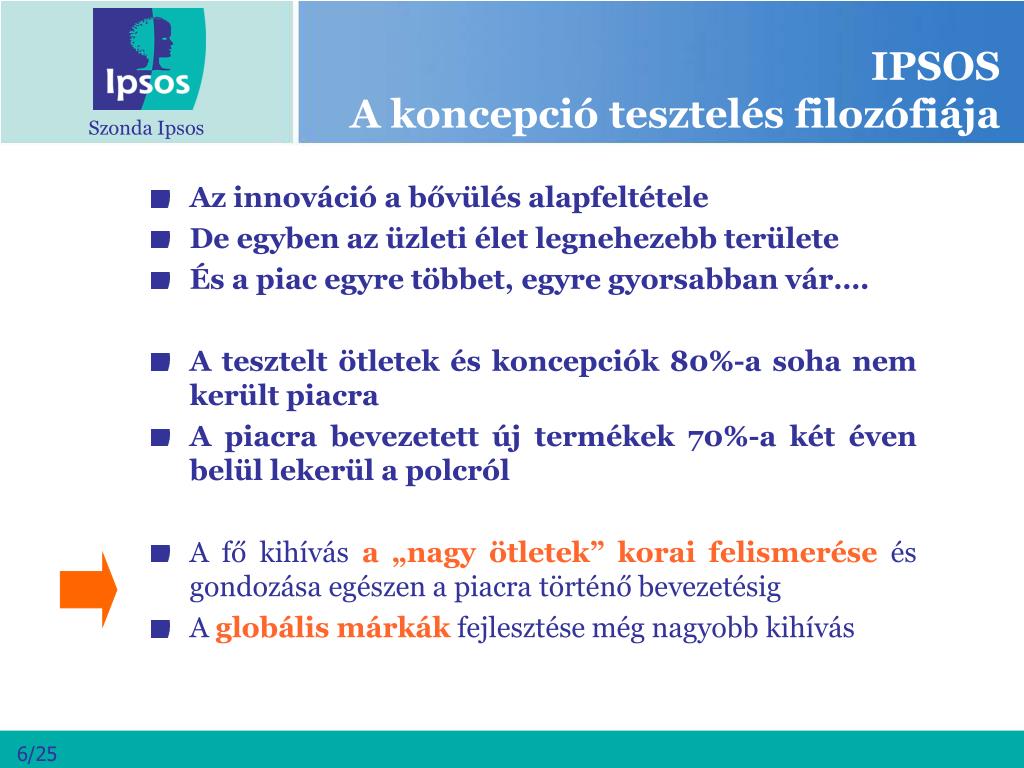 Ipsos

Szonda Ipsos

IPSOS
A koncepció tesztelés filozófiája

Az innováció a bővülés alapfeltétele
De egyben az üzleti élet legnehezebb területe
És a piac egyre többet, egyre gyorsabban vár….

A tesztelt ötletek és koncepciók 80%-a soha nem került piacra
A piacra bevezetett új termékek 70%-a két éven belül lekerül a polcról

A fő kihívás a „nagy ötletek” korai felismerése és gondozása egészen a piacra történő bevezetésig
A globális márkák fejlesztése még nagyobb kihívás

6/25